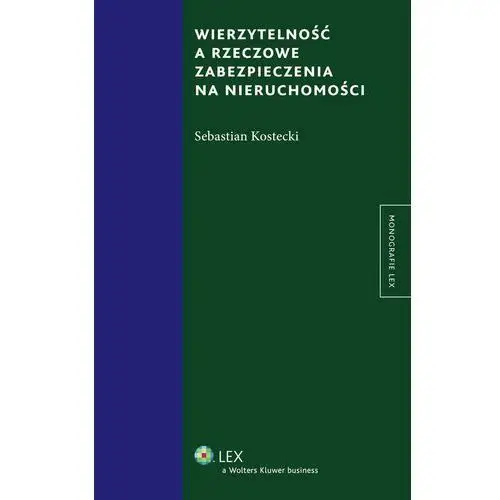 WIERZYTELNOŚĆ A RZECZOWE ZABEZPIECZENIA NA NIERUCHOMOŚCI

Sebastian Kostecki

MONOGRAFIE LEX

LEX
a Wolters Kluwer business